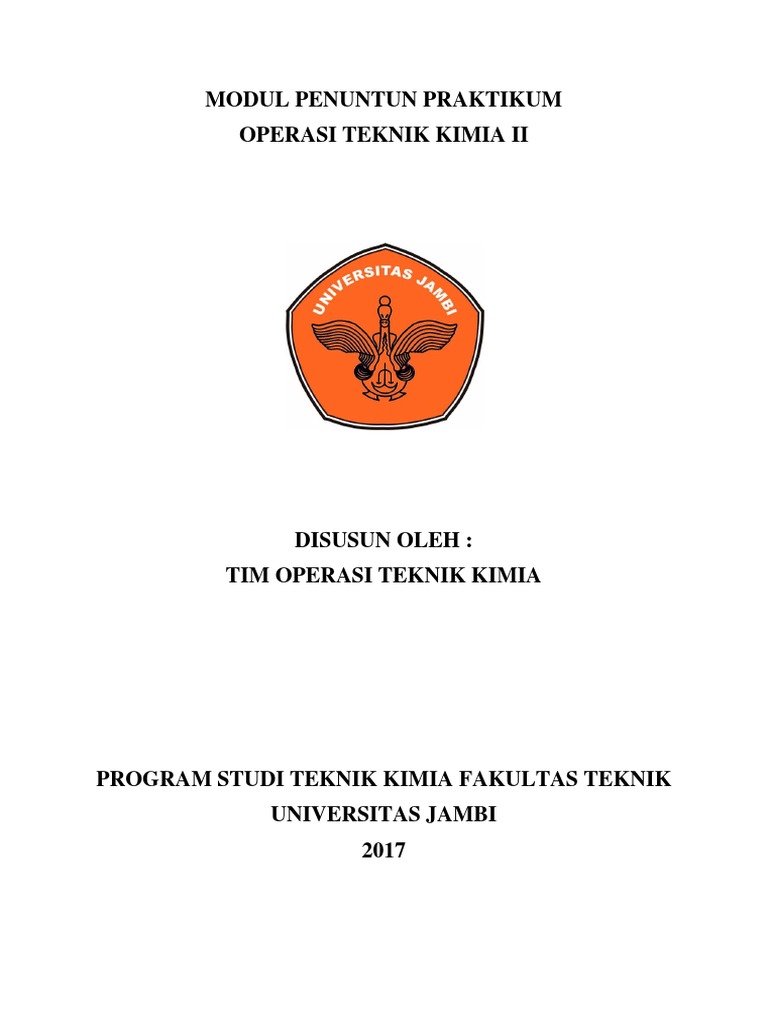 MODUL PENUNTUN PRAKTIKUM
OPERASI TEKNIK KIMIA II

UNIVERSITAS JAMBI

DISUSUN OLEH :
TIM OPERASI TEKNIK KIMIA

PROGRAM STUDI TEKNIK KIMIA FAKULTAS TEKNIK
UNIVERSITAS JAMBI
2017